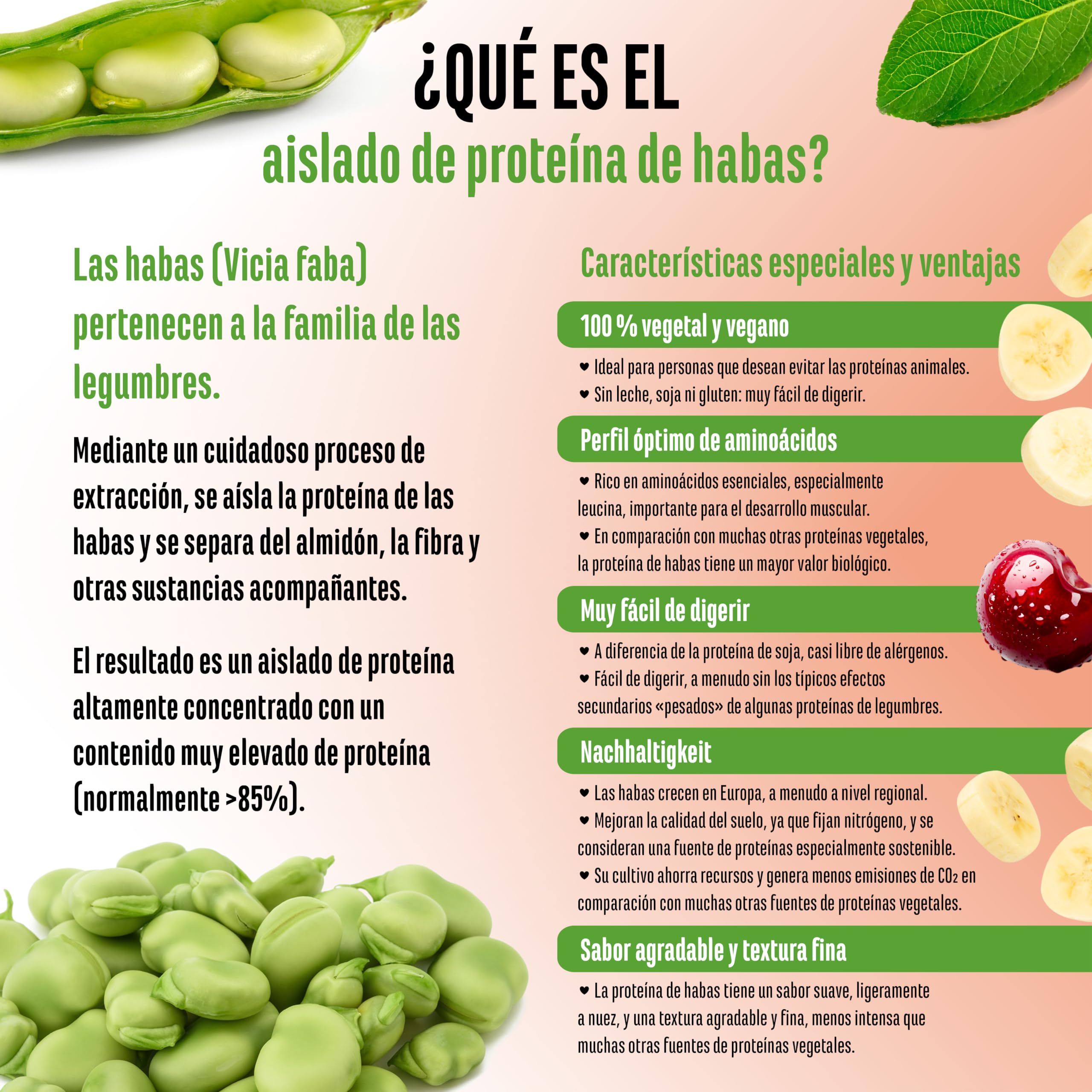 ¿QUÉ ES EL
aislado de proteína de habas?

Las habas (Vicia faba) pertenecen a la familia de las legumbres.

Mediante un cuidadoso proceso de extracción, se aísla la proteína de las habas y se separa del almidón, la fibra y otras sustancias acompañantes.

El resultado es un aislado de proteína altamente concentrado con un contenido muy elevado de proteína (normalmente >85%).

Características especiales y ventajas

100 % vegetal y vegano

❤ Ideal para personas que desean evitar las proteínas animales.
❤ Sin leche, soja ni gluten: muy fácil de digerir.

Perfil óptimo de aminoácidos

❤ Rico en aminoácidos esenciales, especialmente leucina, importante para el desarrollo muscular.
❤ En comparación con muchas otras proteínas vegetales, la proteína de habas tiene un mayor valor biológico.

Muy fácil de digerir

❤ A diferencia de la proteína de soja, casi libre de alérgenos.
❤ Fácil de digerir, a menudo sin los típicos efectos secundarios «pesados» de algunas proteínas de legumbres.

Nachhaltigkeit

❤ Las habas crecen en Europa, a menudo a nivel regional.
❤ Mejoran la calidad del suelo, ya que fijan nitrógeno, y se consideran una fuente de proteínas especialmente sostenible.
❤ Su cultivo ahorra recursos y genera menos emisiones de $CO_2$ en comparación con muchas otras fuentes de proteínas vegetales.

Sabor agradable y textura fina

❤ La proteína de habas tiene un sabor suave, ligeramente a nuez, y una textura agradable y fina, menos intensa que muchas otras fuentes de proteínas vegetales.